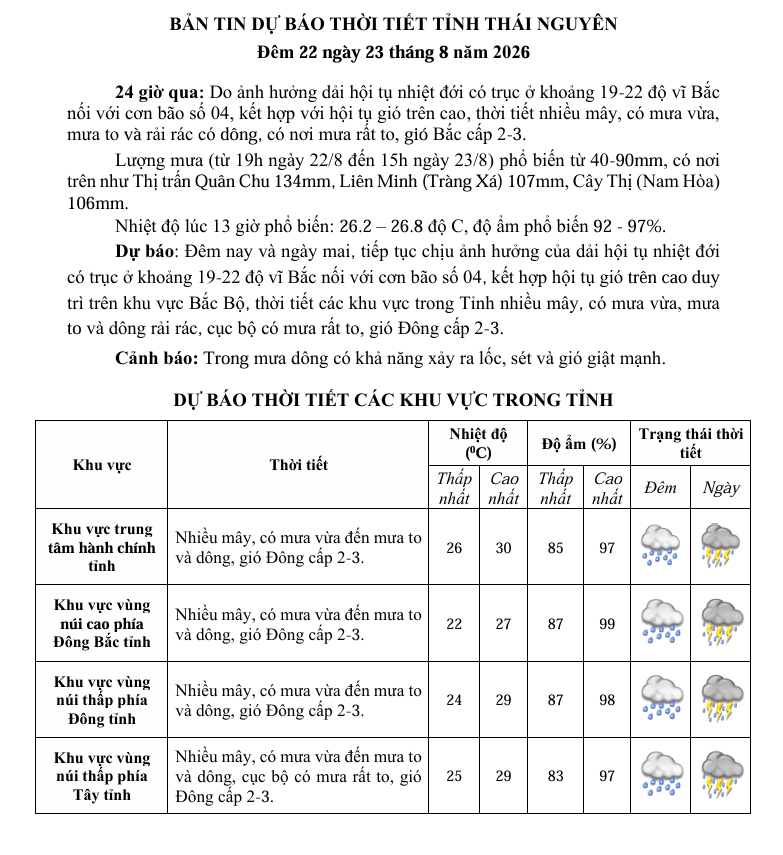 BẢN TIN DỰ BÁO THỜI TIẾT TỈNH THÁI NGUYÊN
Đêm 22 ngày 23 tháng 8 năm 2026

24 giờ qua: Do ảnh hưởng dải hội tụ nhiệt đới có trục ở khoảng 19-22 độ vĩ Bắc nối với cơn bão số 04, kết hợp với hội tụ gió trên cao, thời tiết nhiều mây, có mưa vừa, mưa to và rải rác có dông, có nơi mưa rất to, gió Bắc cấp 2-3.

Lượng mưa (từ 19h ngày 22/8 đến 15h ngày 23/8) phổ biến từ 40-90mm, có nơi trên như Thị trấn Quân Chu 134mm, Liên Minh (Tràng Xá) 107mm, Cây Thị (Nam Hòa) 106mm.

Nhiệt độ lúc 13 giờ phổ biến: 26.2 – 26.8 độ C, độ ẩm phổ biến 92 - 97%.

Dự báo: Đêm nay và ngày mai, tiếp tục chịu ảnh hưởng của dải hội tụ nhiệt đới có trục ở khoảng 19-22 độ vĩ Bắc nối với cơn bão số 04, kết hợp hội tụ gió trên cao duy trì trên khu vực Bắc Bộ, thời tiết các khu vực trong Tỉnh nhiều mây, có mưa vừa, mưa to và dông rải rác, cục bộ có mưa rất to, gió Đông cấp 2-3.

Cảnh báo: Trong mưa dông có khả năng xảy ra lốc, sét và gió giật mạnh.

DỰ BÁO THỜI TIẾT CÁC KHU VỰC TRONG TỈNH

| Khu vực | Thời tiết | Nhiệt độ ($^0$C) Thấp nhất | Nhiệt độ ($^0$C) Cao nhất | Độ ẩm (%) Thấp nhất | Độ ẩm (%) Cao nhất | Trạng thái thời tiết Đêm | Trạng thái thời tiết Ngày |
|---|---|---|---|---|---|---|---|
| Khu vực trung tâm hành chính tỉnh | Nhiều mây, có mưa vừa đến mưa to và dông, gió Đông cấp 2-3. | 26 | 30 | 85 | 97 | | |
| Khu vực vùng núi cao phía Đông Bắc tỉnh | Nhiều mây, có mưa vừa đến mưa to và dông, gió Đông cấp 2-3. | 22 | 27 | 87 | 99 | | |
| Khu vực vùng núi thấp phía Đông tỉnh | Nhiều mây, có mưa vừa đến mưa to và dông, gió Đông cấp 2-3. | 24 | 29 | 87 | 98 | | |
| Khu vực vùng núi thấp phía Tây tỉnh | Nhiều mây, có mưa vừa đến mưa to và dông, cục bộ có mưa rất to, gió Đông cấp 2-3. | 25 | 29 | 83 | 97 | | |